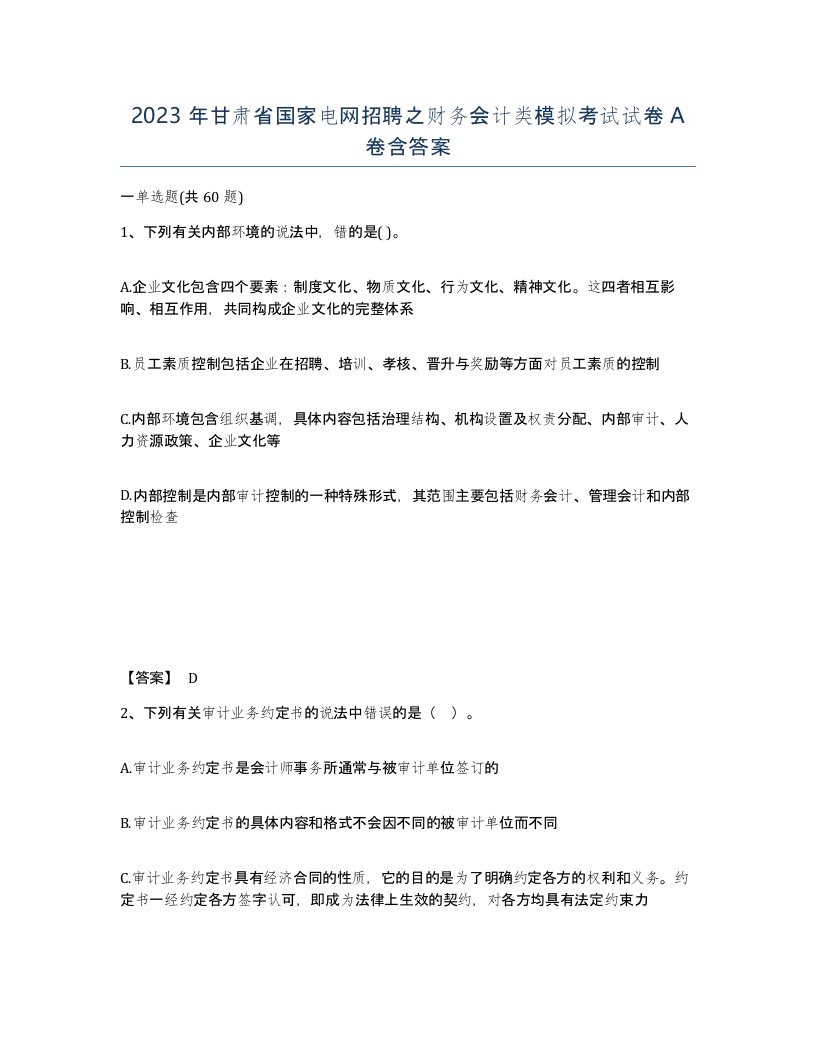 2023 年甘肃省国家电网招聘之财务会计类模拟考试试卷 A 卷含答案

一单选题(共 60 题)

1、下列有关内部环境的说法中，错的是( )。

A.企业文化包含四个要素：制度文化、物质文化、行为文化、精神文化。这四者相互影响、相互作用，共同构成企业文化的完整体系

B.员工素质控制包括企业在招聘、培训、孝核、晋升与奖励等方面对员工素质的控制

C.内部环境包含组织基调，具体内容包括治理结构、机构设置及权责分配、内部审计、人力资源政策、企业文化等

D.内部控制是内部审计控制的一种特殊形式，其范围主要包括财务会计、管理会计和内部控制检查

【答案】 D

2、下列有关审计业务约定书的说法中错误的是（ ）。

A.审计业务约定书是会计师事务所通常与被审计单位签订的

B.审计业务约定书的具体内容和格式不会因不同的被审计单位而不同

C.审计业务约定书具有经济合同的性质，它的目的是为了明确约定各方的权利和义务。约定书一经约定各方签字认可，即成为法律上生效的契约，对各方均具有法定约束力